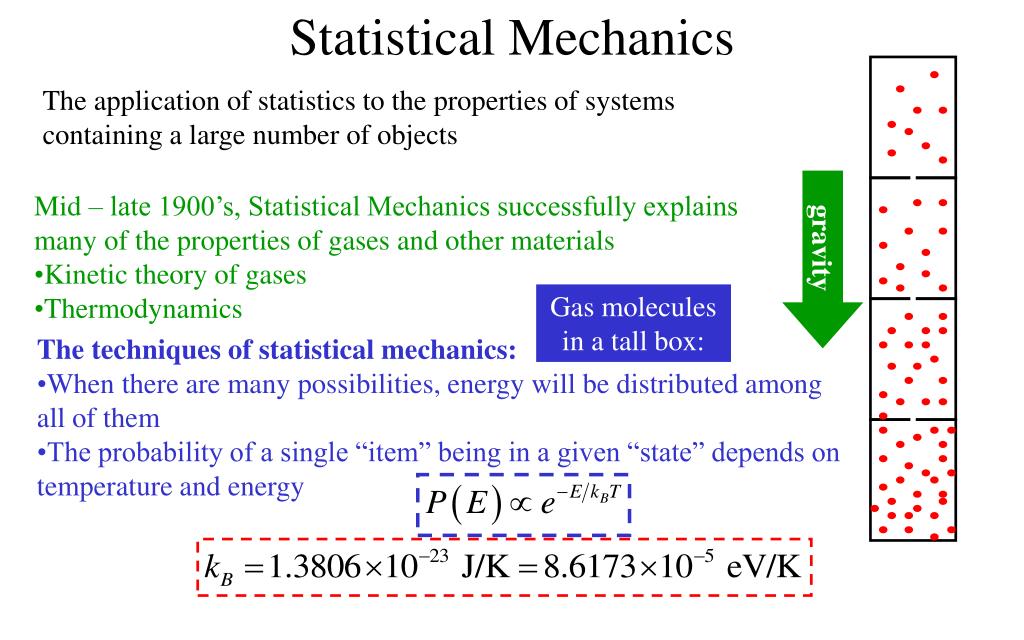 Statistical Mechanics

The application of statistics to the properties of systems containing a large number of objects

Mid – late 1900’s, Statistical Mechanics successfully explains many of the properties of gases and other materials
•Kinetic theory of gases
•Thermodynamics

gravity

Gas molecules in a tall box:

The techniques of statistical mechanics:
•When there are many possibilities, energy will be distributed among all of them
•The probability of a single “item” being in a given “state” depends on temperature and energy

$P(E) \propto e^{-E/k_B T}$

$k_B = 1.3806 \times 10^{-23}$ J/K $= 8.6173 \times 10^{-5}$ eV/K